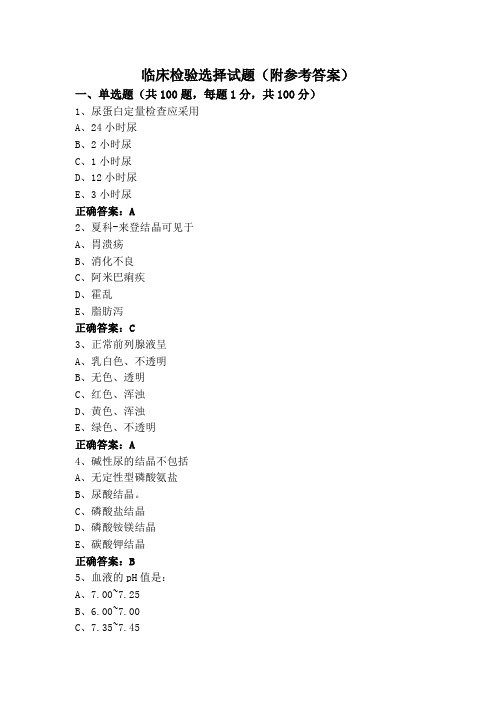 临床检验选择试题（附参考答案）

一、单选题（共 100 题，每题 1 分，共 100 分）

1、尿蛋白定量检查应采用

A、24 小时尿

B、2 小时尿

C、1 小时尿

D、12 小时尿

E、3 小时尿

正确答案：A

2、夏科-来登结晶可见于

A、胃溃疡

B、消化不良

C、阿米巴痢疾

D、霍乱

E、脂肪泻

正确答案：C

3、正常前列腺液呈

A、乳白色、不透明

B、无色、透明

C、红色、浑浊

D、黄色、浑浊

E、绿色、不透明

正确答案：A

4、碱性尿的结晶不包括

A、无定性型磷酸氨盐

B、尿酸结晶。

C、磷酸盐结晶

D、磷酸铵镁结晶

E、碳酸钾结晶

正确答案：B

5、血液的 pH 值是：

A、7.00~7.25

B、6.00~7.00

C、7.35~7.45